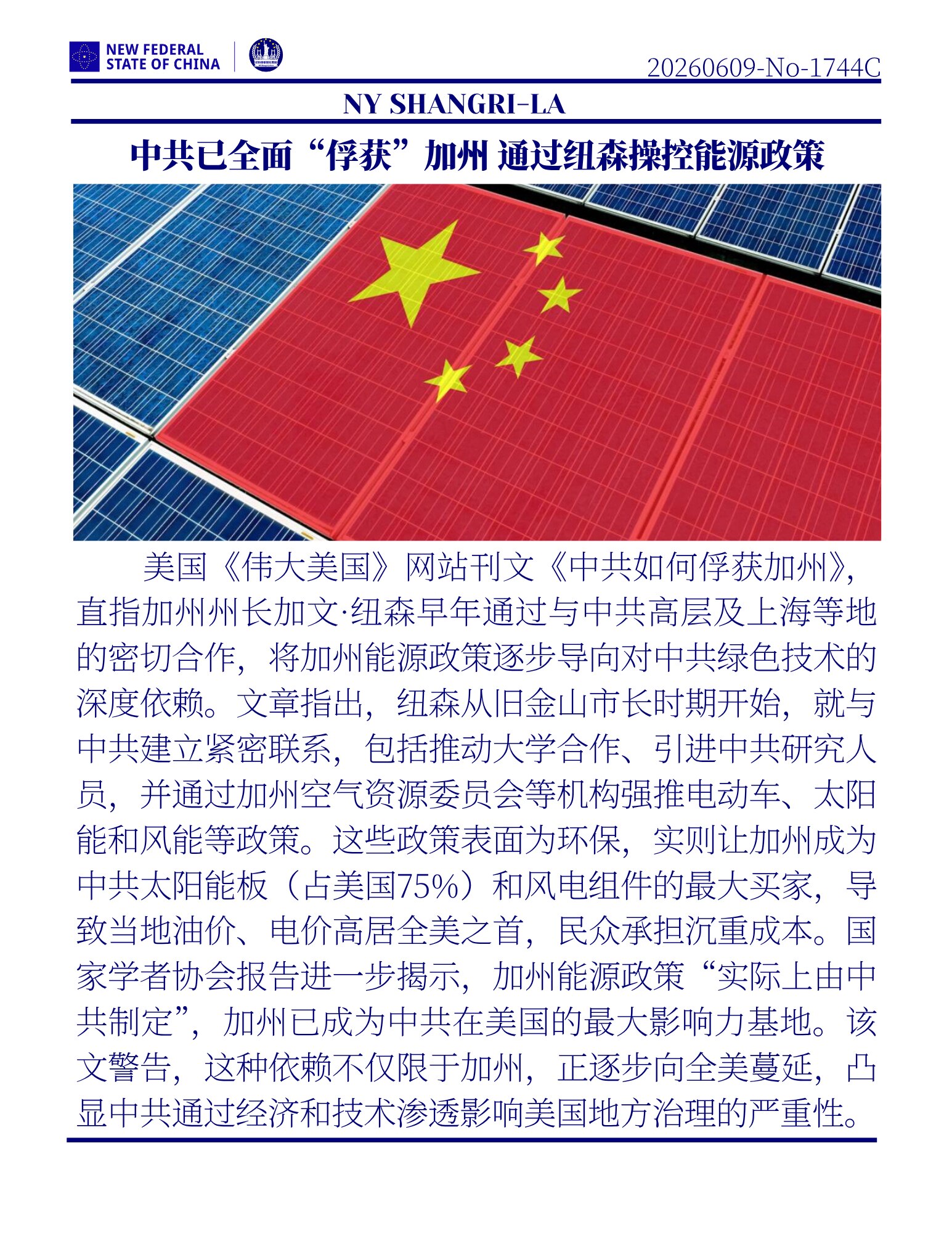 NEW FEDERAL STATE OF CHINA

20260609-No-1744C

NY SHANGRI-LA

中共已全面“俘获”加州 通过纽森操控能源政策

美国《伟大美国》网站刊文《中共如何俘获加州》，直指加州州长加文·纽森早年通过与中共高层及上海等地的密切合作，将加州能源政策逐步导向对中共绿色技术的深度依赖。文章指出，纽森从旧金山市长时期开始，就与中共建立紧密联系，包括推动大学合作、引进中共研究人员，并通过加州空气资源委员会等机构强推电动车、太阳能和风能等政策。这些政策表面为环保，实则让加州成为中共太阳能板（占美国75%）和风电组件的最大买家，导致当地油价、电价高居全美之首，民众承担沉重成本。国家学者协会报告进一步揭示，加州能源政策“实际上由中共制定”，加州已成为中共在美国的最大影响力基地。该文警告，这种依赖不仅限于加州，正逐步向全美蔓延，凸显中共通过经济和技术渗透影响美国地方治理的严重性。